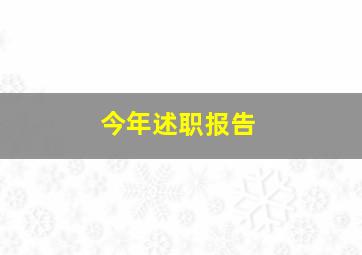 今年述职报告